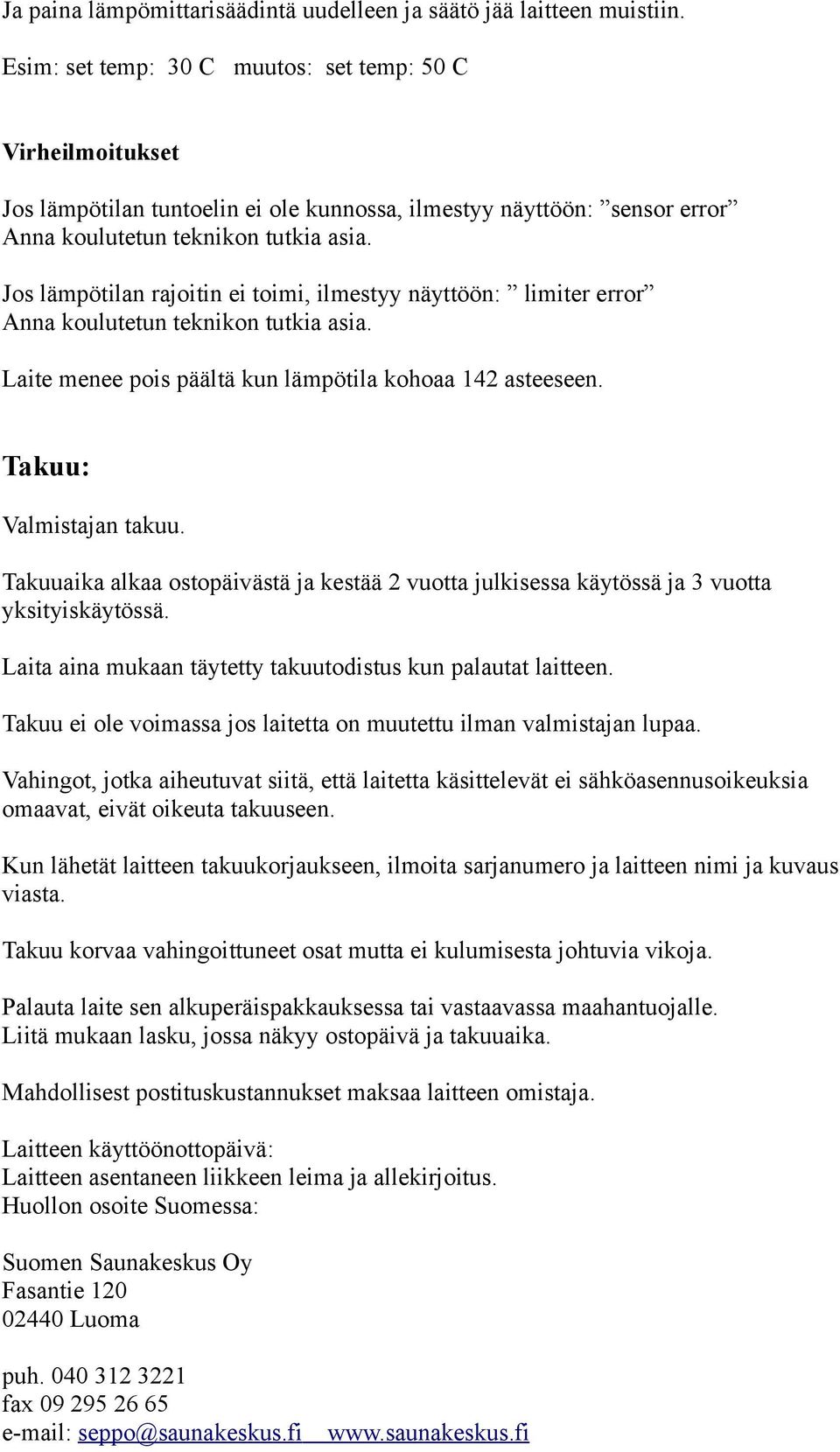 Ja paina lämpömittarisäädintä uudelleen ja säätö jää laitteen muistiin.

Esim: set temp: 30 C muutos: set temp: 50 C

Virheilmoitukset

Jos lämpötilan tuntoelin ei ole kunnossa, ilmestyy näyttöön: ”sensor error” Anna koulutetun teknikon tutkia asia.

Jos lämpötilan rajoitin ei toimi, ilmestyy näyttöön: ” limiter error” Anna koulutetun teknikon tutkia asia.

Laite menee pois päältä kun lämpötila kohoaa 142 asteeseen.

Takuu:

Valmistajan takuu.

Takuuaika alkaa ostopäivästä ja kestää 2 vuotta julkisessa käytössä ja 3 vuotta yksityiskäytössä.

Laita aina mukaan täytetty takuutodistus kun palautat laitteen.

Takuu ei ole voimassa jos laitetta on muutettu ilman valmistajan lupaa.

Vahingot, jotka aiheutuvat siitä, että laitetta käsittelevät ei sähköasennusoikeuksia omaavat, eivät oikeuta takuuseen.

Kun lähetät laitteen takuukorjaukseen, ilmoita sarjanumero ja laitteen nimi ja kuvaus viasta.

Takuu korvaa vahingoittuneet osat mutta ei kulumisesta johtuvia vikoja.

Palauta laite sen alkuperäispakkauksessa tai vastaavassa maahantuojalle.
Liitä mukaan lasku, jossa näkyy ostopäivä ja takuuaika.

Mahdollisest postituskustannukset maksaa laitteen omistaja.

Laitteen käyttöönottopäivä:
Laitteen asentaneen liikkeen leima ja allekirjoitus.
Huollon osoite Suomessa:

Suomen Saunakeskus Oy
Fasantie 120
02440 Luoma

puh. 040 312 3221
fax 09 295 26 65
e-mail: seppo@saunakeskus.fi www.saunakeskus.fi